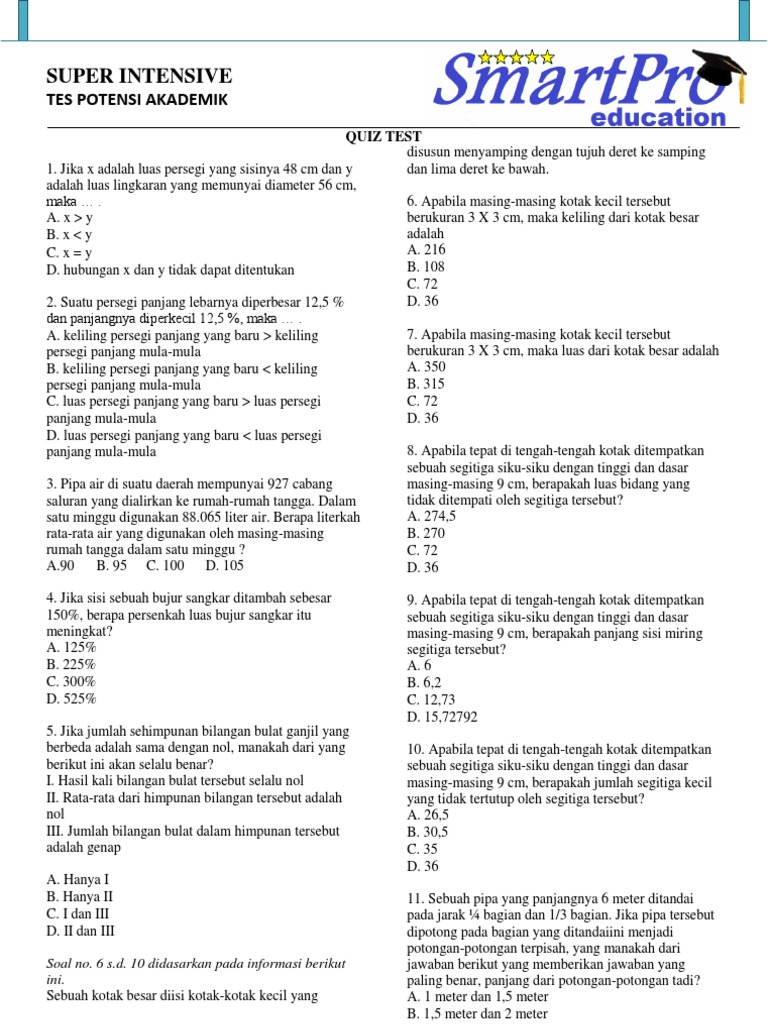 SUPER INTENSIVE
TES POTENSI AKADEMIK

SmartPro
education

QUIZ TEST

1. Jika x adalah luas persegi yang sisinya 48 cm dan y adalah luas lingkaran yang memunyai diameter 56 cm, maka … .
A. x > y
B. x < y
C. x = y
D. hubungan x dan y tidak dapat ditentukan

2. Suatu persegi panjang lebarnya diperbesar 12,5 % dan panjangnya diperkecil 12,5 %, maka … .
A. keliling persegi panjang yang baru > keliling persegi panjang mula-mula
B. keliling persegi panjang yang baru < keliling persegi panjang mula-mula
C. luas persegi panjang yang baru > luas persegi panjang mula-mula
D. luas persegi panjang yang baru < luas persegi panjang mula-mula

3. Pipa air di suatu daerah mempunyai 927 cabang saluran yang dialirkan ke rumah-rumah tangga. Dalam satu minggu digunakan 88.065 liter air. Berapa literkah rata-rata air yang digunakan oleh masing-masing rumah tangga dalam satu minggu ?
A.90 B. 95 C. 100 D. 105

4. Jika sisi sebuah bujur sangkar ditambah sebesar 150%, berapa persenkah luas bujur sangkar itu meningkat?
A. 125%
B. 225%
C. 300%
D. 525%

5. Jika jumlah sehimpunan bilangan bulat ganjil yang berbeda adalah sama dengan nol, manakah dari yang berikut ini akan selalu benar?
I. Hasil kali bilangan bulat tersebut selalu nol
II. Rata-rata dari himpunan bilangan tersebut adalah nol
III. Jumlah bilangan bulat dalam himpunan tersebut adalah genap

A. Hanya I
B. Hanya II
C. I dan III
D. II dan III

Soal no. 6 s.d. 10 didasarkan pada informasi berikut ini.
Sebuah kotak besar diisi kotak-kotak kecil yang disusun menyamping dengan tujuh deret ke samping dan lima deret ke bawah.

6. Apabila masing-masing kotak kecil tersebut berukuran 3 X 3 cm, maka keliling dari kotak besar adalah
A. 216
B. 108
C. 72
D. 36

7. Apabila masing-masing kotak kecil tersebut berukuran 3 X 3 cm, maka luas dari kotak besar adalah
A. 350
B. 315
C. 72
D. 36

8. Apabila tepat di tengah-tengah kotak ditempatkan sebuah segitiga siku-siku dengan tinggi dan dasar masing-masing 9 cm, berapakah luas bidang yang tidak ditempati oleh segitiga tersebut?
A. 274,5
B. 270
C. 72
D. 36

9. Apabila tepat di tengah-tengah kotak ditempatkan sebuah segitiga siku-siku dengan tinggi dan dasar masing-masing 9 cm, berapakah panjang sisi miring segitiga tersebut?
A. 6
B. 6,2
C. 12,73
D. 15,72792

10. Apabila tepat di tengah-tengah kotak ditempatkan sebuah segitiga siku-siku dengan tinggi dan dasar masing-masing 9 cm, berapakah jumlah segitiga kecil yang tidak tertutup oleh segitiga tersebut?
A. 26,5
B. 30,5
C. 35
D. 36

11. Sebuah pipa yang panjangnya 6 meter ditandai pada jarak ¼ bagian dan 1/3 bagian. Jika pipa tersebut dipotong pada bagian yang ditandaiini menjadi potongan-potongan terpisah, yang manakah dari jawaban berikut yang memberikan jawaban yang paling benar, panjang dari potongan-potongan tadi?
A. 1 meter dan 1,5 meter
B. 1,5 meter dan 2 meter